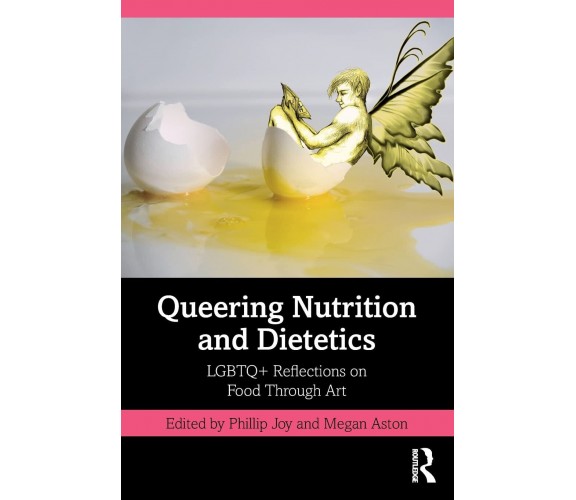 Queering Nutrition and Dietetics

LGBTQ+ Reflections on Food Through Art

Edited by Phillip Joy and Megan Aston

ROUTLEDGE